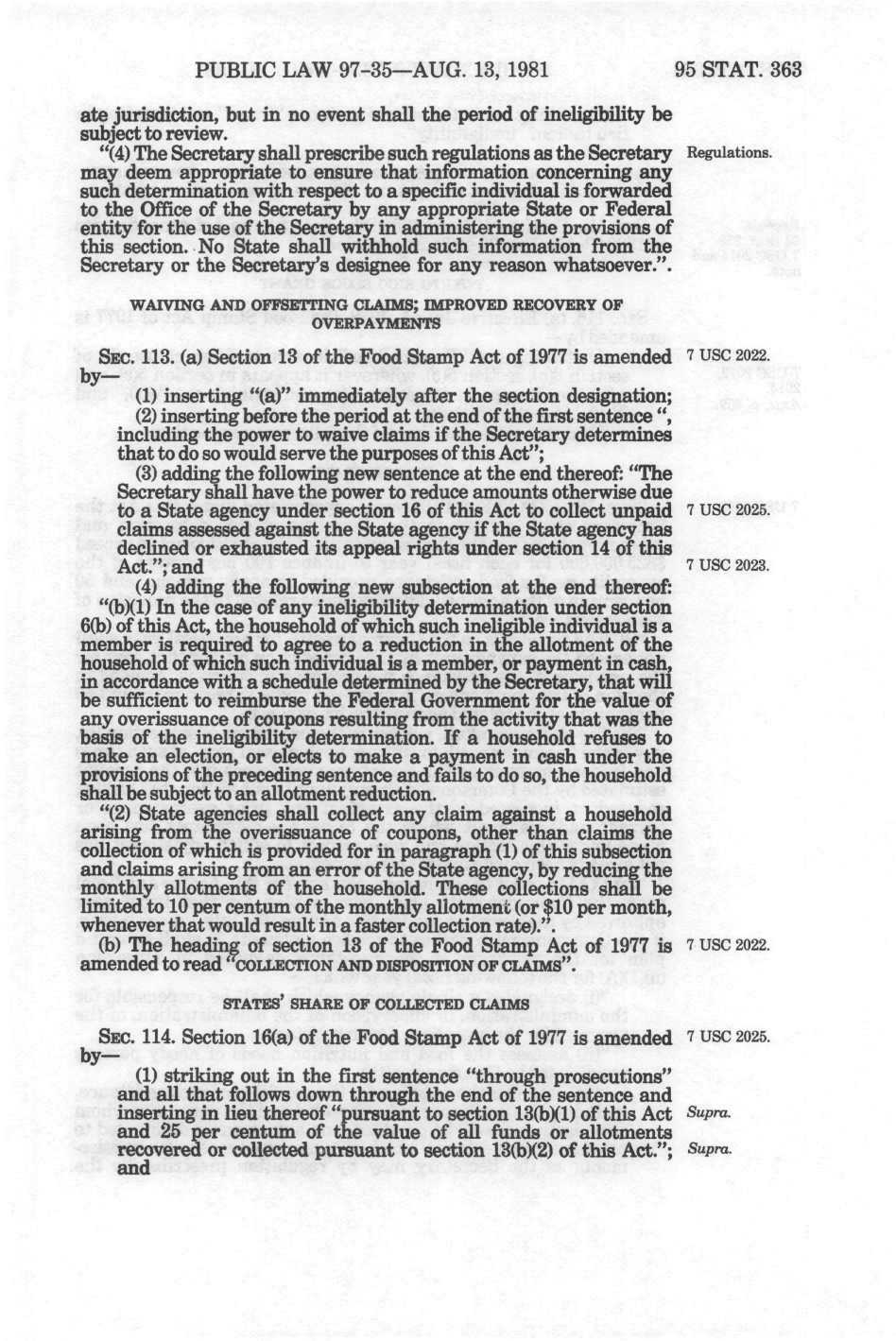 PUBLIC LAW 97-35—AUG. 13, 1981 95 STAT. 363

ate jurisdiction, but in no event shall the period of ineligibility be subject to review.

"(4) The Secretary shall prescribe such regulations as the Secretary may deem appropriate to ensure that information concerning any such determination with respect to a specific individual is forwarded to the Office of the Secretary by any appropriate State or Federal entity for the use of the Secretary in administering the provisions of this section. No State shall withhold such information from the Secretary or the Secretary's designee for any reason whatsoever.".

Regulations.

WAIVING AND OFFSETTING CLAIMS; IMPROVED RECOVERY OF OVERPAYMENTS

SEC. 113. (a) Section 13 of the Food Stamp Act of 1977 is amended by—

7 USC 2022.

(1) inserting "(a)" immediately after the section designation;

(2) inserting before the period at the end of the first sentence ", including the power to waive claims if the Secretary determines that to do so would serve the purposes of this Act";

(3) adding the following new sentence at the end thereof: "The Secretary shall have the power to reduce amounts otherwise due to a State agency under section 16 of this Act to collect unpaid claims assessed against the State agency if the State agency has declined or exhausted its appeal rights under section 14 of this Act."; and

7 USC 2025.

7 USC 2023.

(4) adding the following new subsection at the end thereof: "(b)(1) In the case of any ineligibility determination under section 6(b) of this Act, the household of which such ineligible individual is a member is required to agree to a reduction in the allotment of the household of which such individual is a member, or payment in cash, in accordance with a schedule determined by the Secretary, that will be sufficient to reimburse the Federal Government for the value of any overissuance of coupons resulting from the activity that was the basis of the ineligibility determination. If a household refuses to make an election, or elects to make a payment in cash under the provisions of the preceding sentence and fails to do so, the household shall be subject to an allotment reduction.

"(2) State agencies shall collect any claim against a household arising from the overissuance of coupons, other than claims the collection of which is provided for in paragraph (1) of this subsection and claims arising from an error of the State agency, by reducing the monthly allotments of the household. These collections shall be limited to 10 per centum of the monthly allotment (or $10 per month, whenever that would result in a faster collection rate).".

(b) The heading of section 13 of the Food Stamp Act of 1977 is amended to read "COLLECTION AND DISPOSITION OF CLAIMS".

7 USC 2022.

STATES' SHARE OF COLLECTED CLAIMS

SEC. 114. Section 16(a) of the Food Stamp Act of 1977 is amended by—

7 USC 2025.

(1) striking out in the first sentence "through prosecutions" and all that follows down through the end of the sentence and inserting in lieu thereof "pursuant to section 13(b)(1) of this Act and 25 per centum of the value of all funds or allotments recovered or collected pursuant to section 13(b)(2) of this Act."; and

Supra.

Supra.